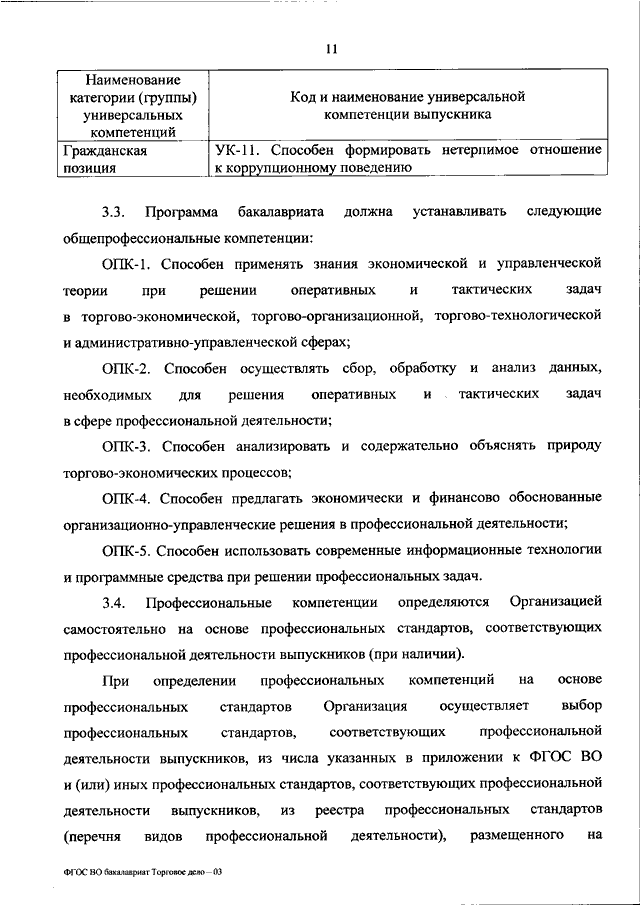 11

| Наименование категории (группы) универсальных компетенций | Код и наименование универсальной компетенции выпускника |
|---|---|
| Гражданская позиция | УК-11. Способен формировать нетерпимое отношение к коррупционному поведению |

3.3. Программа бакалавриата должна устанавливать следующие общепрофессиональные компетенции:

ОПК-1. Способен применять знания экономической и управленческой теории при решении оперативных и тактических задач в торгово-экономической, торгово-организационной, торгово-технологической и административно-управленческой сферах;

ОПК-2. Способен осуществлять сбор, обработку и анализ данных, необходимых для решения оперативных и тактических задач в сфере профессиональной деятельности;

ОПК-3. Способен анализировать и содержательно объяснять природу торгово-экономических процессов;

ОПК-4. Способен предлагать экономически и финансово обоснованные организационно-управленческие решения в профессиональной деятельности;

ОПК-5. Способен использовать современные информационные технологии и программные средства при решении профессиональных задач.

3.4. Профессиональные компетенции определяются Организацией самостоятельно на основе профессиональных стандартов, соответствующих профессиональной деятельности выпускников (при наличии).

При определении профессиональных компетенций на основе профессиональных стандартов Организация осуществляет выбор профессиональных стандартов, соответствующих профессиональной деятельности выпускников, из числа указанных в приложении к ФГОС ВО и (или) иных профессиональных стандартов, соответствующих профессиональной деятельности выпускников, из реестра профессиональных стандартов (перечня видов профессиональной деятельности), размещенного на

ФГОС ВО бакалавриат Торговое дело – 03